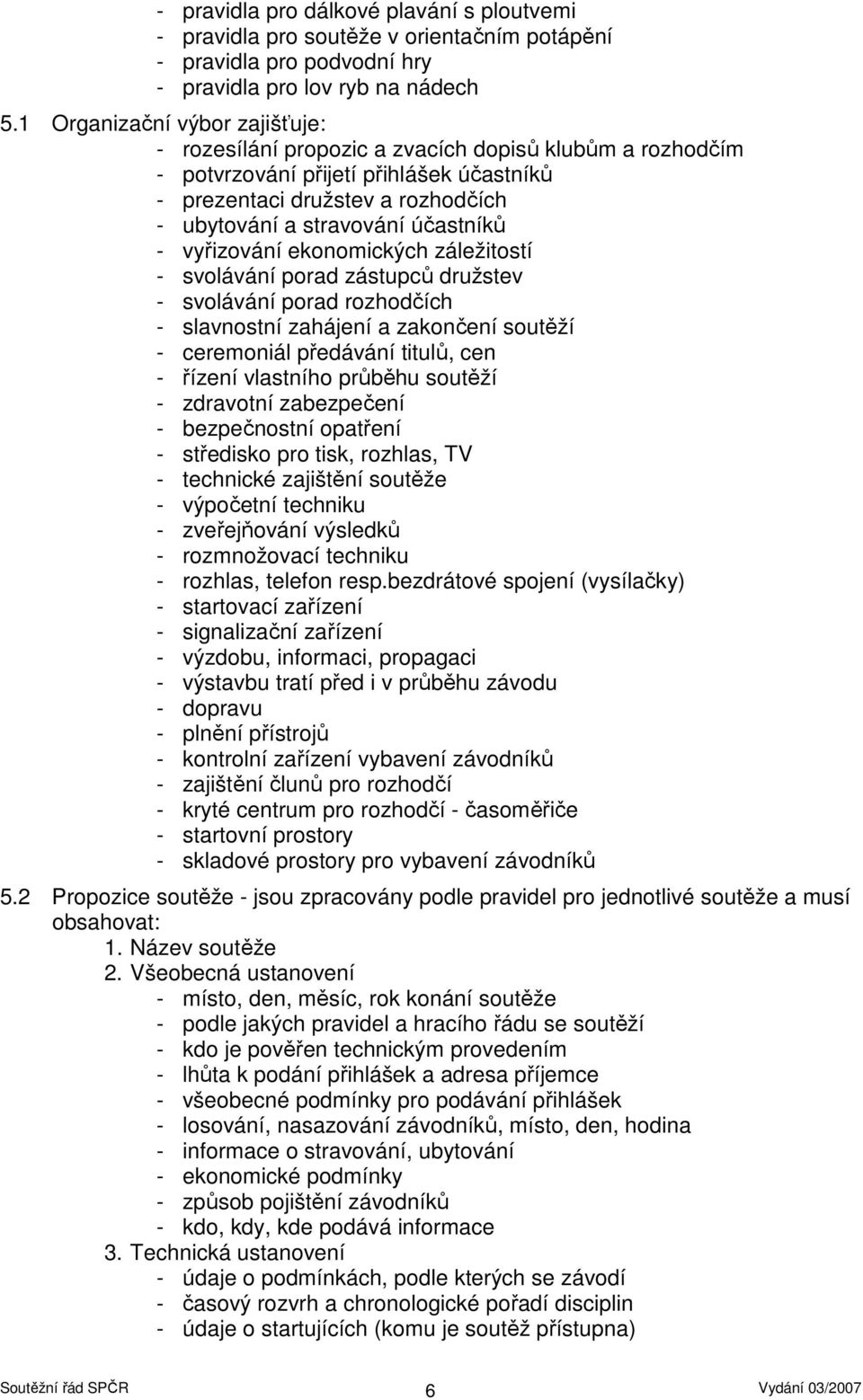 - pravidla pro dálkové plavání s ploutvemi
- pravidla pro soutěže v orientačním potápění
- pravidla pro podvodní hry
- pravidla pro lov ryb na nádech

5.1 Organizační výbor zajišťuje:
- rozesílání propozic a zvacích dopisů klubům a rozhodčím
- potvrzování přijetí přihlášek účastníků
- prezentaci družstev a rozhodčích
- ubytování a stravování účastníků
- vyřizování ekonomických záležitostí
- svolávání porad zástupců družstev
- svolávání porad rozhodčích
- slavnostní zahájení a zakončení soutěží
- ceremoniál předávání titulů, cen
- řízení vlastního průběhu soutěží
- zdravotní zabezpečení
- bezpečnostní opatření
- středisko pro tisk, rozhlas, TV
- technické zajištění soutěže
- výpočetní techniku
- zveřejňování výsledků
- rozmnožovací techniku
- rozhlas, telefon resp.bezdrátové spojení (vysílačky)
- startovací zařízení
- signalizační zařízení
- výzdobu, informaci, propagaci
- výstavbu tratí před i v průběhu závodu
- dopravu
- plnění přístrojů
- kontrolní zařízení vybavení závodníků
- zajištění člunů pro rozhodčí
- kryté centrum pro rozhodčí - časoměřiče
- startovní prostory
- skladové prostory pro vybavení závodníků

5.2 Propozice soutěže - jsou zpracovány podle pravidel pro jednotlivé soutěže a musí obsahovat:
1. Název soutěže
2. Všeobecná ustanovení
- místo, den, měsíc, rok konání soutěže
- podle jakých pravidel a hracího řádu se soutěží
- kdo je pověřen technickým provedením
- lhůta k podání přihlášek a adresa příjemce
- všeobecné podmínky pro podávání přihlášek
- losování, nasazování závodníků, místo, den, hodina
- informace o stravování, ubytování
- ekonomické podmínky
- způsob pojištění závodníků
- kdo, kdy, kde podává informace
3. Technická ustanovení
- údaje o podmínkách, podle kterých se závodí
- časový rozvrh a chronologické pořadí disciplin
- údaje o startujících (komu je soutěž přístupna)

Soutěžní řád SPČR 6 Vydání 03/2007